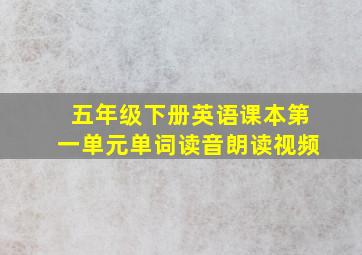 五年级下册英语课本第一单元单词读音朗读视频